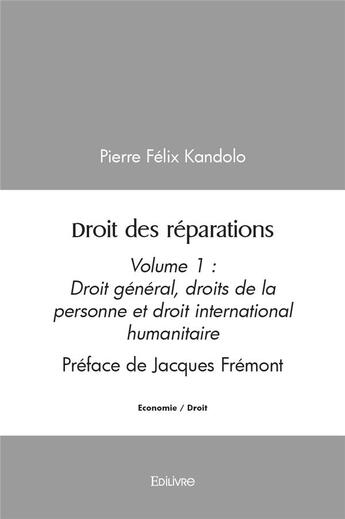 Pierre Félix Kandolo

Droit des réparations

Volume 1 :
Droit général, droits de la personne et droit international humanitaire

Préface de Jacques Frémont

Economie / Droit

Edilivre